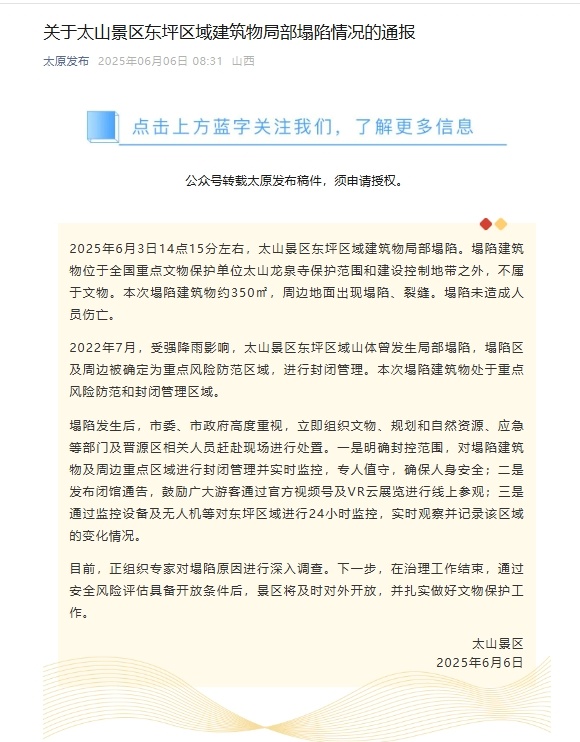 关于太山景区东坪区域建筑物局部塌陷情况的通报

太原发布 2025年06月06日 08:31 山西

点击上方蓝字关注我们，了解更多信息

公众号转载太原发布稿件，须申请授权。

2025年6月3日14点15分左右，太山景区东坪区域建筑物局部塌陷。塌陷建筑物位于全国重点文物保护单位太山龙泉寺保护范围和建设控制地带之外，不属于文物。本次塌陷建筑物约350㎡，周边地面出现塌陷、裂缝。塌陷未造成人员伤亡。

2022年7月，受强降雨影响，太山景区东坪区域山体曾发生局部塌陷，塌陷区及周边被确定为重点风险防范区域，进行封闭管理。本次塌陷建筑物处于重点风险防范和封闭管理区域。

塌陷发生后，市委、市政府高度重视，立即组织文物、规划和自然资源、应急等部门及晋源区相关人员赶赴现场进行处置。一是明确封控范围，对塌陷建筑物及周边重点区域进行封闭管理并实时监控，专人值守，确保人身安全；二是发布闭馆通告，鼓励广大游客通过官方视频号及VR云展览进行线上参观；三是通过监控设备及无人机等对东坪区域进行24小时监控，实时观察并记录该区域的变化情况。

目前，正组织专家对塌陷原因进行深入调查。下一步，在治理工作结束，通过安全风险评估具备开放条件后，景区将及时对外开放，并扎实做好文物保护工作。

太山景区
2025年6月6日